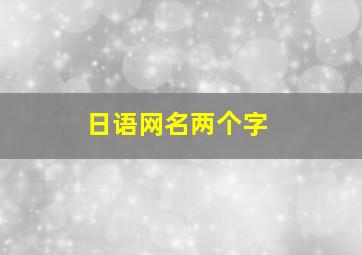 日语网名两个字